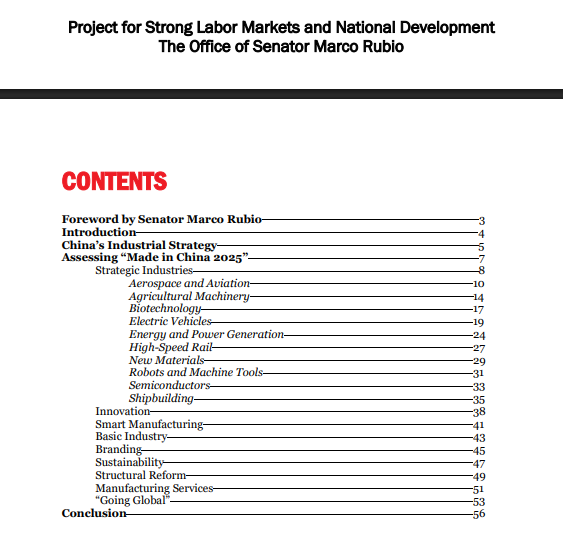 Project for Strong Labor Markets and National Development
The Office of Senator Marco Rubio

CONTENTS

Foreword by Senator Marco Rubio 3
Introduction 4
China's Industrial Strategy 5
Assessing "Made in China 2025" 7
Strategic Industries 8
Aerospace and Aviation 10
Agricultural Machinery 14
Biotechnology 17
Electric Vehicles 19
Energy and Power Generation 24
High-Speed Rail 27
New Materials 29
Robots and Machine Tools 31
Semiconductors 33
Shipbuilding 35
Innovation 38
Smart Manufacturing 41
Basic Industry 43
Branding 45
Sustainability 47
Structural Reform 49
Manufacturing Services 51
"Going Global" 53
Conclusion 56